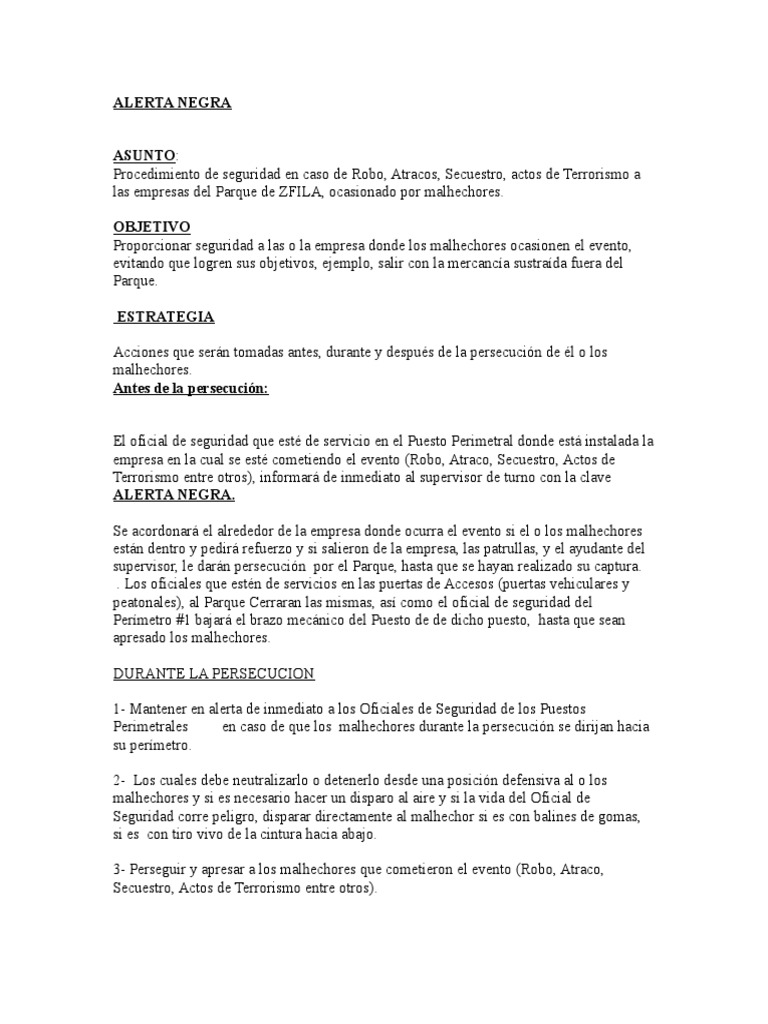 ALERTA NEGRA

ASUNTO:
Procedimiento de seguridad en caso de Robo, Atracos, Secuestro, actos de Terrorismo a las empresas del Parque de ZFILA, ocasionado por malhechores.

OBJETIVO
Proporcionar seguridad a las o la empresa donde los malhechores ocasionen el evento, evitando que logren sus objetivos, ejemplo, salir con la mercancía sustraída fuera del Parque.

ESTRATEGIA

Acciones que serán tomadas antes, durante y después de la persecución de él o los malhechores.
Antes de la persecución:

El oficial de seguridad que esté de servicio en el Puesto Perimetral donde está instalada la empresa en la cual se esté cometiendo el evento (Robo, Atraco, Secuestro, Actos de Terrorismo entre otros), informará de inmediato al supervisor de turno con la clave
ALERTA NEGRA.

Se acordonará el alrededor de la empresa donde ocurra el evento si el o los malhechores están dentro y pedirá refuerzo y si salieron de la empresa, las patrullas, y el ayudante del supervisor, le darán persecución por el Parque, hasta que se hayan realizado su captura. . Los oficiales que estén de servicios en las puertas de Accesos (puertas vehiculares y peatonales), al Parque Cerraran las mismas, así como el oficial de seguridad del Perímetro #1 bajará el brazo mecánico del Puesto de de dicho puesto, hasta que sean apresado los malhechores.

DURANTE LA PERSECUCION

1- Mantener en alerta de inmediato a los Oficiales de Seguridad de los Puestos Perimetrales en caso de que los malhechores durante la persecución se dirijan hacia su perímetro.

2- Los cuales debe neutralizarlo o detenerlo desde una posición defensiva al o los malhechores y si es necesario hacer un disparo al aire y si la vida del Oficial de Seguridad corre peligro, disparar directamente al malhechor si es con balines de gomas, si es con tiro vivo de la cintura hacia abajo.

3- Perseguir y apresar a los malhechores que cometieron el evento (Robo, Atraco, Secuestro, Actos de Terrorismo entre otros).